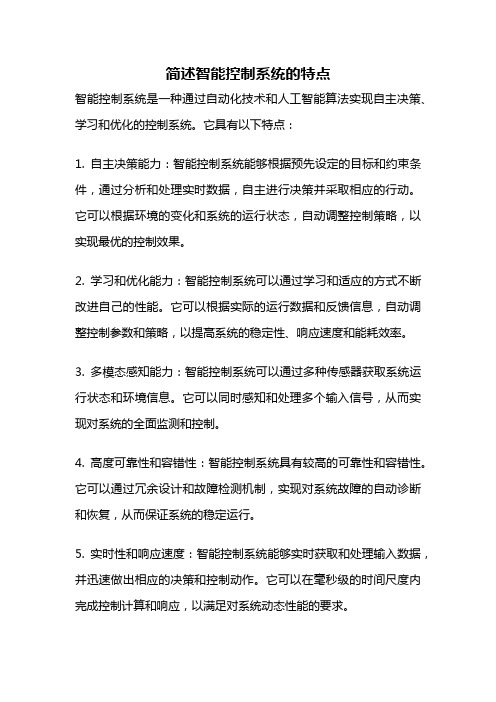 简述智能控制系统的特点

智能控制系统是一种通过自动化技术和人工智能算法实现自主决策、学习和优化的控制系统。它具有以下特点：

1. 自主决策能力：智能控制系统能够根据预先设定的目标和约束条件，通过分析和处理实时数据，自主进行决策并采取相应的行动。它可以根据环境的变化和系统的运行状态，自动调整控制策略，以实现最优的控制效果。

2. 学习和优化能力：智能控制系统可以通过学习和适应的方式不断改进自己的性能。它可以根据实际的运行数据和反馈信息，自动调整控制参数和策略，以提高系统的稳定性、响应速度和能耗效率。

3. 多模态感知能力：智能控制系统可以通过多种传感器获取系统运行状态和环境信息。它可以同时感知和处理多个输入信号，从而实现对系统的全面监测和控制。

4. 高度可靠性和容错性：智能控制系统具有较高的可靠性和容错性。它可以通过冗余设计和故障检测机制，实现对系统故障的自动诊断和恢复，从而保证系统的稳定运行。

5. 实时性和响应速度：智能控制系统能够实时获取和处理输入数据，并迅速做出相应的决策和控制动作。它可以在毫秒级的时间尺度内完成控制计算和响应，以满足对系统动态性能的要求。